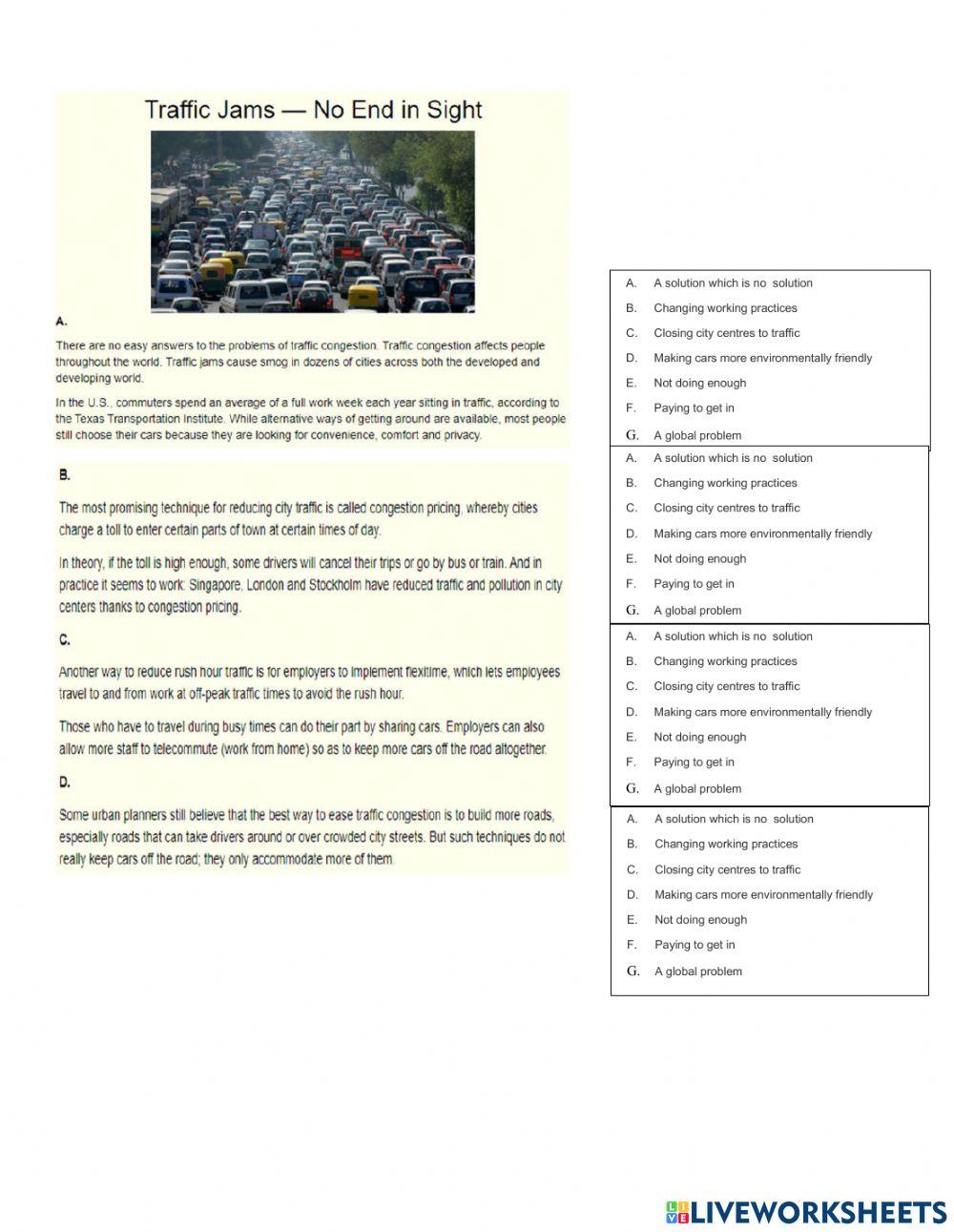 Traffic Jams — No End in Sight

A.

There are no easy answers to the problems of traffic congestion. Traffic congestion affects people throughout the world. Traffic jams cause smog in dozens of cities across both the developed and developing world.

In the U.S., commuters spend an average of a full work week each year sitting in traffic, according to the Texas Transportation Institute. While alternative ways of getting around are available, most people still choose their cars because they are looking for convenience, comfort and privacy.

B.

The most promising technique for reducing city traffic is called congestion pricing, whereby cities charge a toll to enter certain parts of town at certain times of day.

In theory, if the toll is high enough, some drivers will cancel their trips or go by bus or train. And in practice it seems to work: Singapore, London and Stockholm have reduced traffic and pollution in city centers thanks to congestion pricing.

C.

Another way to reduce rush hour traffic is for employers to implement flexitime, which lets employees travel to and from work at off-peak traffic times to avoid the rush hour.

Those who have to travel during busy times can do their part by sharing cars. Employers can also allow more staff to telecommute (work from home) so as to keep more cars off the road altogether.

D.

Some urban planners still believe that the best way to ease traffic congestion is to build more roads, especially roads that can take drivers around or over crowded city streets. But such techniques do not really keep cars off the road; they only accommodate more of them.

A. A solution which is no solution
B. Changing working practices
C. Closing city centres to traffic
D. Making cars more environmentally friendly
E. Not doing enough
F. Paying to get in
G. A global problem

A. A solution which is no solution
B. Changing working practices
C. Closing city centres to traffic
D. Making cars more environmentally friendly
E. Not doing enough
F. Paying to get in
G. A global problem

A. A solution which is no solution
B. Changing working practices
C. Closing city centres to traffic
D. Making cars more environmentally friendly
E. Not doing enough
F. Paying to get in
G. A global problem

A. A solution which is no solution
B. Changing working practices
C. Closing city centres to traffic
D. Making cars more environmentally friendly
E. Not doing enough
F. Paying to get in
G. A global problem

LIVEWORKSHEETS